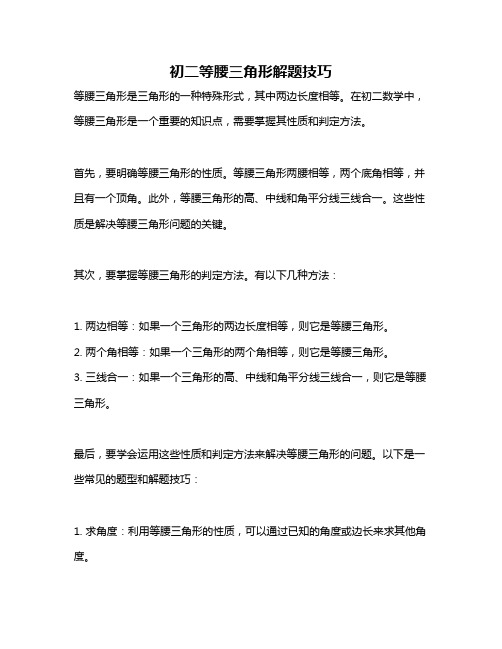 初二等腰三角形解题技巧

等腰三角形是三角形的一种特殊形式，其中两边长度相等。在初二数学中，等腰三角形是一个重要的知识点，需要掌握其性质和判定方法。

首先，要明确等腰三角形的性质。等腰三角形两腰相等，两个底角相等，并且有一个顶角。此外，等腰三角形的高、中线和角平分线三线合一。这些性质是解决等腰三角形问题的关键。

其次，要掌握等腰三角形的判定方法。有以下几种方法：

1. 两边相等：如果一个三角形的两边长度相等，则它是等腰三角形。
2. 两个角相等：如果一个三角形的两个角相等，则它是等腰三角形。
3. 三线合一：如果一个三角形的高、中线和角平分线三线合一，则它是等腰三角形。

最后，要学会运用这些性质和判定方法来解决等腰三角形的问题。以下是一些常见的题型和解题技巧：

1. 求角度：利用等腰三角形的性质，可以通过已知的角度或边长来求其他角度。